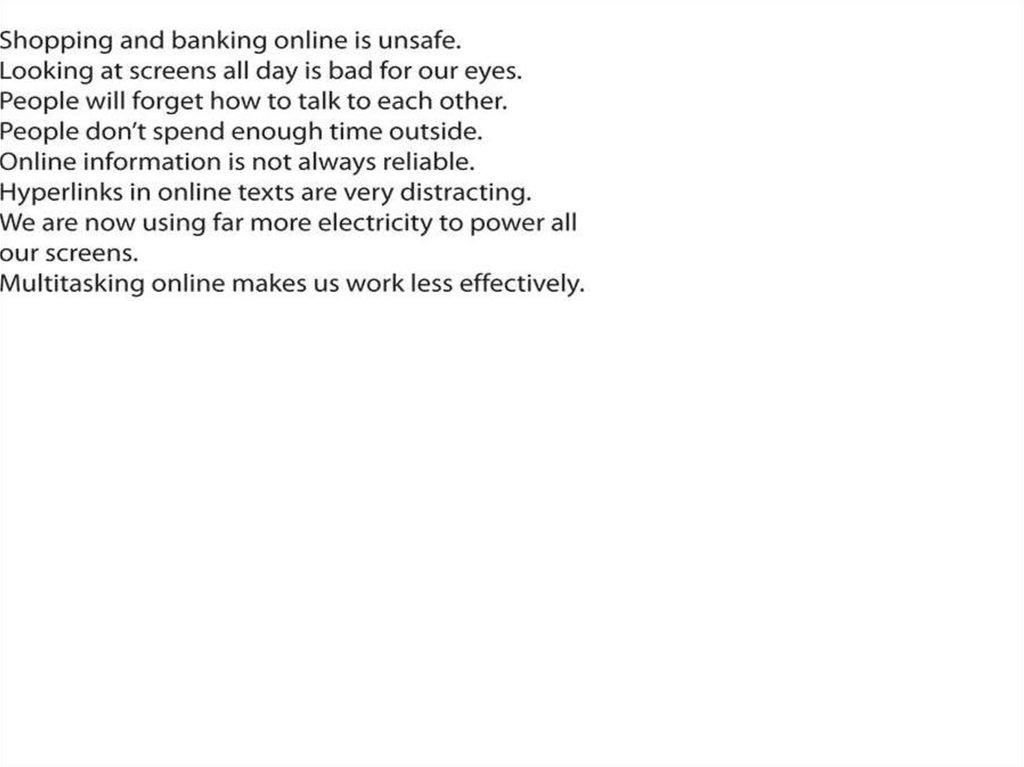 Shopping and banking online is unsafe.
Looking at screens all day is bad for our eyes.
People will forget how to talk to each other.
People don't spend enough time outside.
Online information is not always reliable.
Hyperlinks in online texts are very distracting.
We are now using far more electricity to power all our screens.
Multitasking online makes us work less effectively.